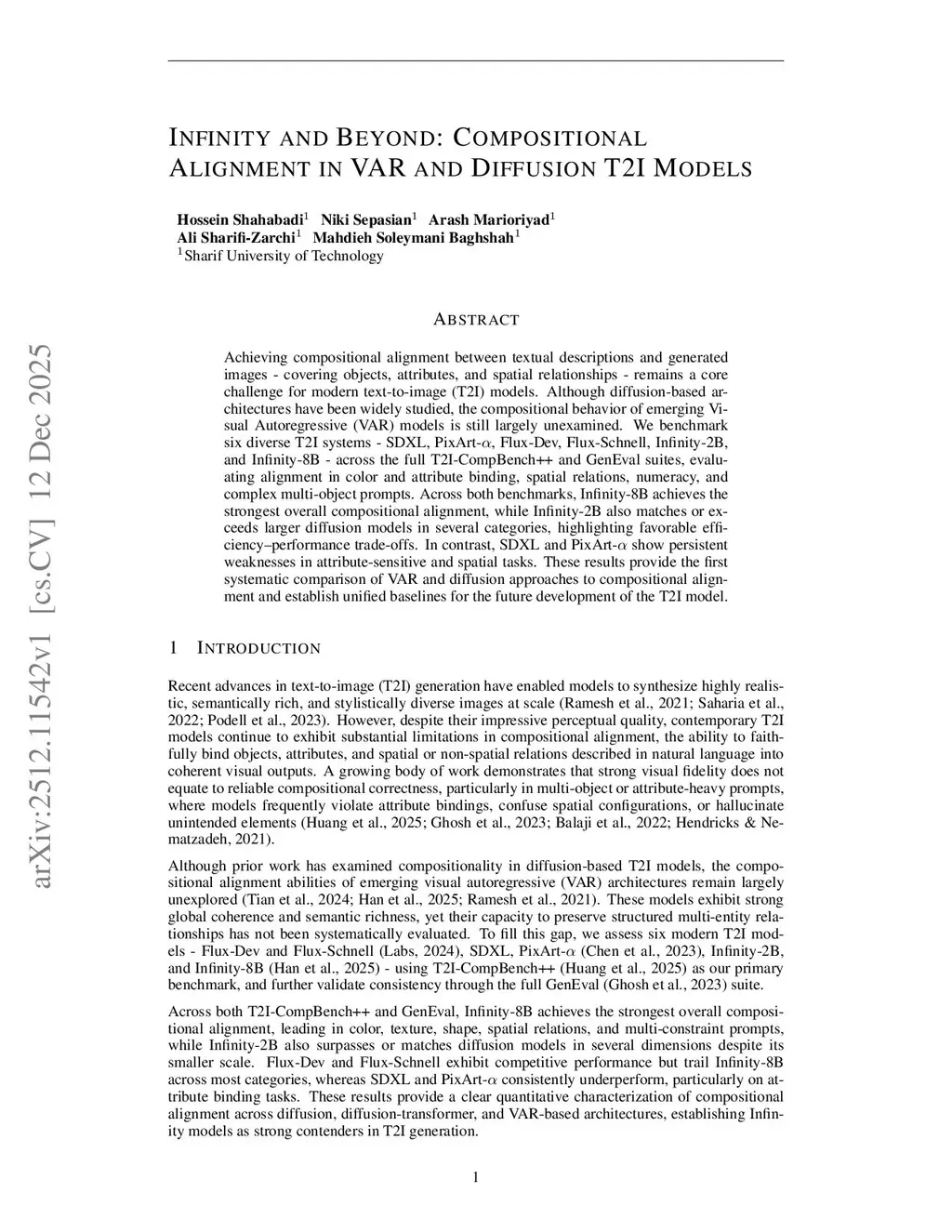 arXiv:2512.11542v1 [cs.CV] 12 Dec 2025

INFINITY AND BEYOND: COMPOSITIONAL ALIGNMENT IN VAR AND DIFFUSION T2I MODELS

Hossein Shahabadi$^1$ Niki Sepasian$^1$ Arash Marioriyad$^1$
Ali Sharifi-Zarchi$^1$ Mahdieh Soleymani Baghshah$^1$
$^1$Sharif University of Technology

ABSTRACT

Achieving compositional alignment between textual descriptions and generated images - covering objects, attributes, and spatial relationships - remains a core challenge for modern text-to-image (T2I) models. Although diffusion-based architectures have been widely studied, the compositional behavior of emerging Visual Autoregressive (VAR) models is still largely unexamined. We benchmark six diverse T2I systems - SDXL, PixArt-$\alpha$, Flux-Dev, Flux-Schnell, Infinity-2B, and Infinity-8B - across the full T2I-CompBench++ and GenEval suites, evaluating alignment in color and attribute binding, spatial relations, numeracy, and complex multi-object prompts. Across both benchmarks, Infinity-8B achieves the strongest overall compositional alignment, while Infinity-2B also matches or exceeds larger diffusion models in several categories, highlighting favorable efficiency–performance trade-offs. In contrast, SDXL and PixArt-$\alpha$ show persistent weaknesses in attribute-sensitive and spatial tasks. These results provide the first systematic comparison of VAR and diffusion approaches to compositional alignment and establish unified baselines for the future development of the T2I model.

1 INTRODUCTION

Recent advances in text-to-image (T2I) generation have enabled models to synthesize highly realistic, semantically rich, and stylistically diverse images at scale (Ramesh et al., 2021; Saharia et al., 2022; Podell et al., 2023). However, despite their impressive perceptual quality, contemporary T2I models continue to exhibit substantial limitations in compositional alignment, the ability to faithfully bind objects, attributes, and spatial or non-spatial relations described in natural language into coherent visual outputs. A growing body of work demonstrates that strong visual fidelity does not equate to reliable compositional correctness, particularly in multi-object or attribute-heavy prompts, where models frequently violate attribute bindings, confuse spatial configurations, or hallucinate unintended elements (Huang et al., 2025; Ghosh et al., 2023; Balaji et al., 2022; Hendricks & Nematzadeh, 2021).

Although prior work has examined compositionality in diffusion-based T2I models, the compositional alignment abilities of emerging visual autoregressive (VAR) architectures remain largely unexplored (Tian et al., 2024; Han et al., 2025; Ramesh et al., 2021). These models exhibit strong global coherence and semantic richness, yet their capacity to preserve structured multi-entity relationships has not been systematically evaluated. To fill this gap, we assess six modern T2I models - Flux-Dev and Flux-Schnell (Labs, 2024), SDXL, PixArt-$\alpha$ (Chen et al., 2023), Infinity-2B, and Infinity-8B (Han et al., 2025) - using T2I-CompBench++ (Huang et al., 2025) as our primary benchmark, and further validate consistency through the full GenEval (Ghosh et al., 2023) suite.

Across both T2I-CompBench++ and GenEval, Infinity-8B achieves the strongest overall compositional alignment, leading in color, texture, shape, spatial relations, and multi-constraint prompts, while Infinity-2B also surpasses or matches diffusion models in several dimensions despite its smaller scale. Flux-Dev and Flux-Schnell exhibit competitive performance but trail Infinity-8B across most categories, whereas SDXL and PixArt-$\alpha$ consistently underperform, particularly on attribute binding tasks. These results provide a clear quantitative characterization of compositional alignment across diffusion, diffusion-transformer, and VAR-based architectures, establishing Infinity models as strong contenders in T2I generation.

1